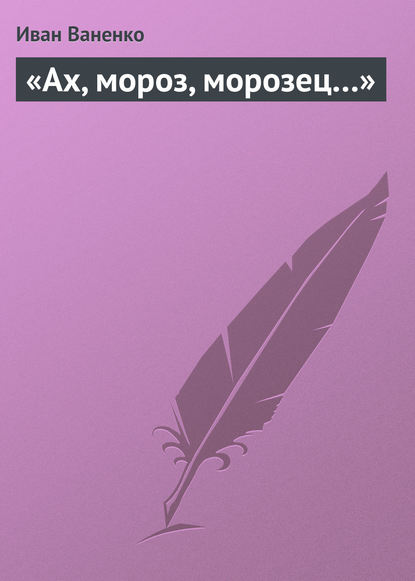 Иван Ваненко

«Ах, мороз, морозец…»